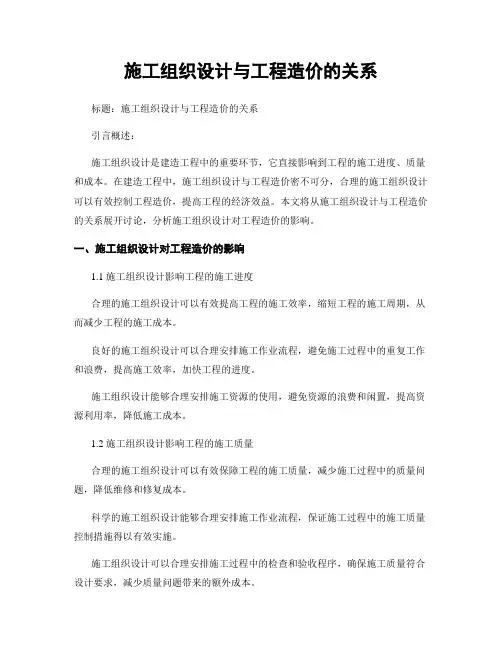 施工组织设计与工程造价的关系

标题：施工组织设计与工程造价的关系

引言概述：

施工组织设计是建造工程中的重要环节，它直接影响到工程的施工进度、质量和成本。在建造工程中，施工组织设计与工程造价密不可分，合理的施工组织设计可以有效控制工程造价，提高工程的经济效益。本文将从施工组织设计与工程造价的关系展开讨论，分析施工组织设计对工程造价的影响。

一、施工组织设计对工程造价的影响

1.1 施工组织设计影响工程的施工进度

合理的施工组织设计可以有效提高工程的施工效率，缩短工程的施工周期，从而减少工程的施工成本。

良好的施工组织设计可以合理安排施工作业流程，避免施工过程中的重复工作和浪费，提高施工效率，加快工程的进度。

施工组织设计能够合理安排施工资源的使用，避免资源的浪费和闲置，提高资源利用率，降低施工成本。

1.2 施工组织设计影响工程的施工质量

合理的施工组织设计可以有效保障工程的施工质量，减少施工过程中的质量问题，降低维修和修复成本。

科学的施工组织设计能够合理安排施工作业流程，保证施工过程中的施工质量控制措施得以有效实施。

施工组织设计可以合理安排施工过程中的检查和验收程序，确保施工质量符合设计要求，减少质量问题带来的额外成本。